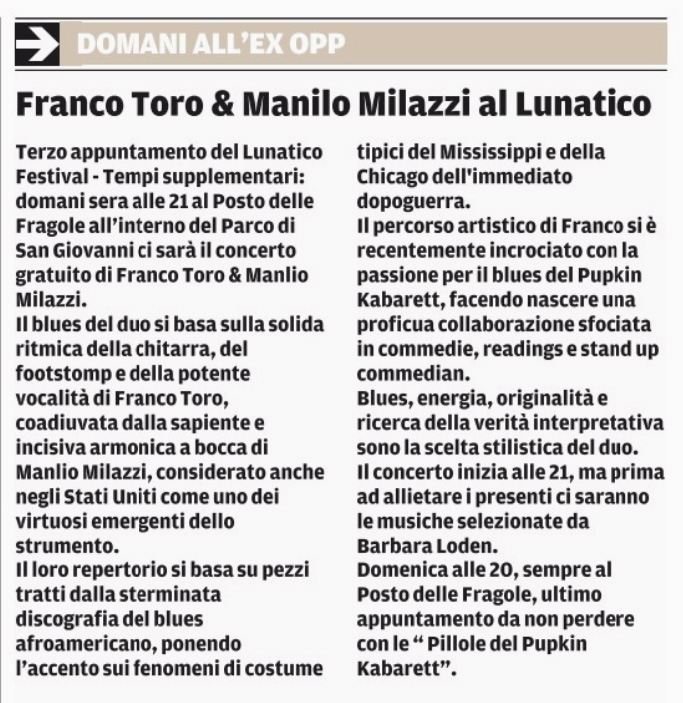 DOMANI ALL'EX OPP

Franco Toro & Manilo Milazzi al Lunatico

Terzo appuntamento del Lunatico Festival - Tempi supplementari: domani sera alle 21 al Posto delle Fragole all'interno del Parco di San Giovanni ci sarà il concerto gratuito di Franco Toro & Manlio Milazzi.
Il blues del duo si basa sulla solida ritmica della chitarra, del footstomp e della potente vocalità di Franco Toro, coadiuvata dalla sapiente e incisiva armonica a bocca di Manlio Milazzi, considerato anche negli Stati Uniti come uno dei virtuosi emergenti dello strumento.
Il loro repertorio si basa su pezzi tratti dalla sterminata discografia del blues afroamericano, ponendo l'accento sui fenomeni di costume tipici del Mississippi e della Chicago dell'immediato dopoguerra.
Il percorso artistico di Franco si è recentemente incrociato con la passione per il blues del Pupkin Kabarett, facendo nascere una proficua collaborazione sfociata in commedie, readings e stand up commedian.
Blues, energia, originalità e ricerca della verità interpretativa sono la scelta stilistica del duo.
Il concerto inizia alle 21, ma prima ad allietare i presenti ci saranno le musiche selezionate da Barbara Loden.
Domenica alle 20, sempre al Posto delle Fragole, ultimo appuntamento da non perdere con le " Pillole del Pupkin Kabarett".